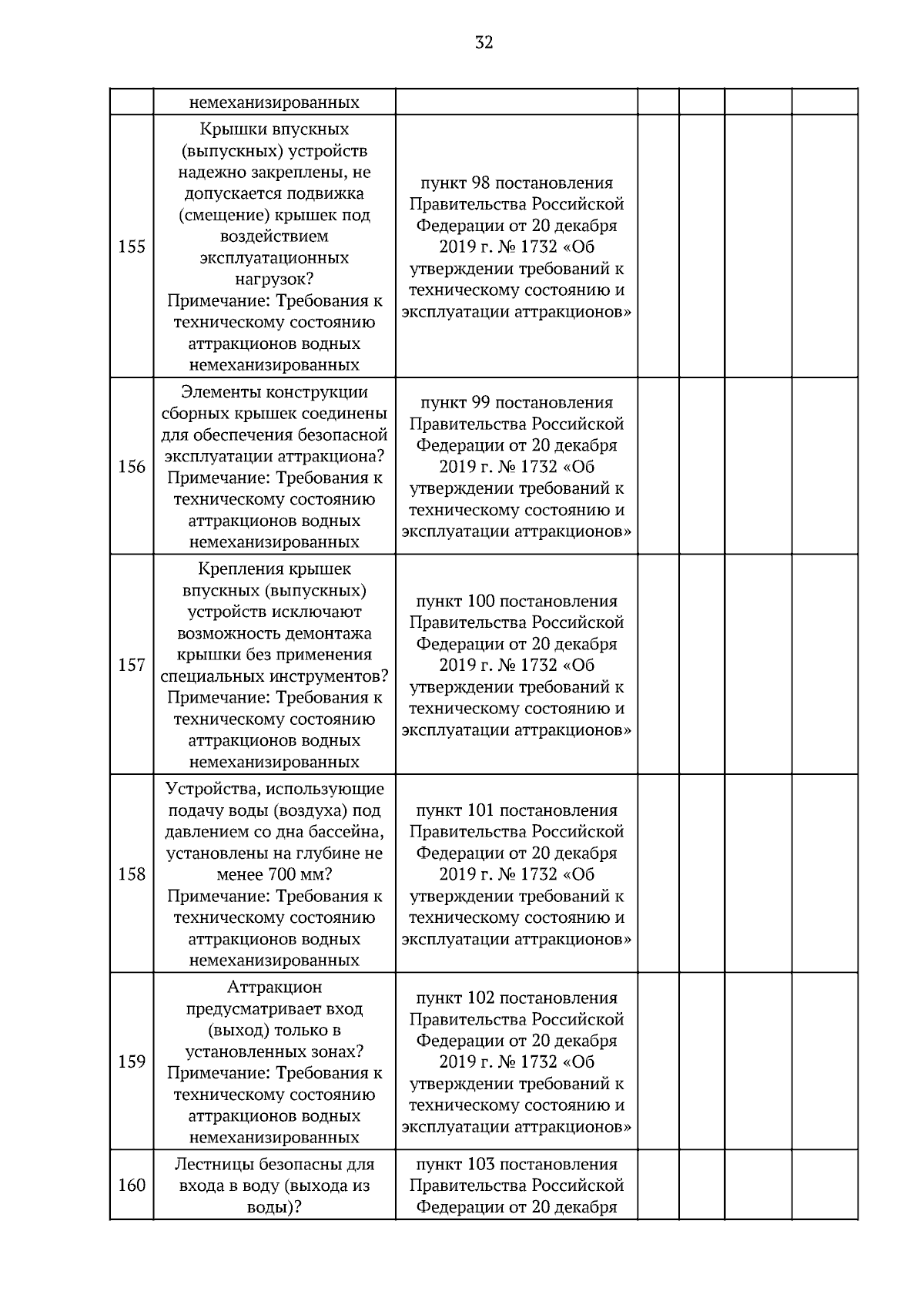 32

|  | немеханизированных |  |  |  |  |  |
|---|---|---|---|---|---|---|
| 155 | Крышки впускных (выпускных) устройств надежно закреплены, не допускается подвижка (смещение) крышек под воздействием эксплуатационных нагрузок? Примечание: Требования к техническому состоянию аттракционов водных немеханизированных | пункт 98 постановления Правительства Российской Федерации от 20 декабря 2019 г. № 1732 «Об утверждении требований к техническому состоянию и эксплуатации аттракционов» |  |  |  |  |
| 156 | Элементы конструкции сборных крышек соединены для обеспечения безопасной эксплуатации аттракциона? Примечание: Требования к техническому состоянию аттракционов водных немеханизированных | пункт 99 постановления Правительства Российской Федерации от 20 декабря 2019 г. № 1732 «Об утверждении требований к техническому состоянию и эксплуатации аттракционов» |  |  |  |  |
| 157 | Крепления крышек впускных (выпускных) устройств исключают возможность демонтажа крышки без применения специальных инструментов? Примечание: Требования к техническому состоянию аттракционов водных немеханизированных | пункт 100 постановления Правительства Российской Федерации от 20 декабря 2019 г. № 1732 «Об утверждении требований к техническому состоянию и эксплуатации аттракционов» |  |  |  |  |
| 158 | Устройства, использующие подачу воды (воздуха) под давлением со дна бассейна, установлены на глубине не менее 700 мм? Примечание: Требования к техническому состоянию аттракционов водных немеханизированных | пункт 101 постановления Правительства Российской Федерации от 20 декабря 2019 г. № 1732 «Об утверждении требований к техническому состоянию и эксплуатации аттракционов» |  |  |  |  |
| 159 | Аттракцион предусматривает вход (выход) только в установленных зонах? Примечание: Требования к техническому состоянию аттракционов водных немеханизированных | пункт 102 постановления Правительства Российской Федерации от 20 декабря 2019 г. № 1732 «Об утверждении требований к техническому состоянию и эксплуатации аттракционов» |  |  |  |  |
| 160 | Лестницы безопасны для входа в воду (выхода из воды)? | пункт 103 постановления Правительства Российской Федерации от 20 декабря |  |  |  |  |